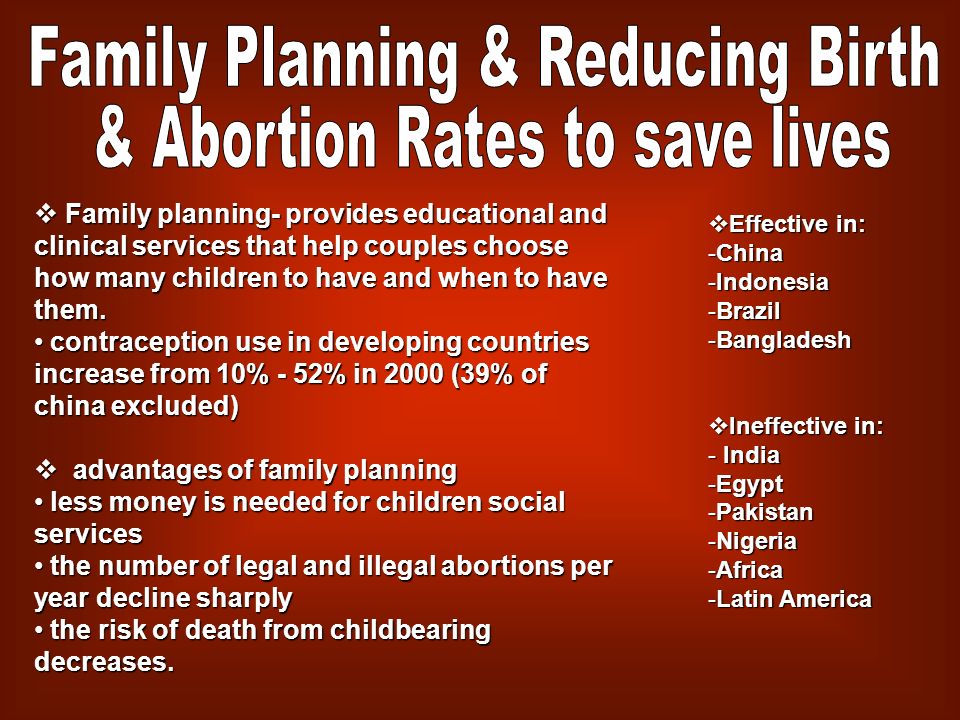 Family Planning & Reducing Birth & Abortion Rates to save lives

❖ Family planning- provides educational and clinical services that help couples choose how many children to have and when to have them.
• contraception use in developing countries increase from 10% - 52% in 2000 (39% of china excluded)

❖ advantages of family planning
• less money is needed for children social services
• the number of legal and illegal abortions per year decline sharply
• the risk of death from childbearing decreases.

❖Effective in:
-China
-Indonesia
-Brazil
-Bangladesh

❖Ineffective in:
- India
-Egypt
-Pakistan
-Nigeria
-Africa
-Latin America